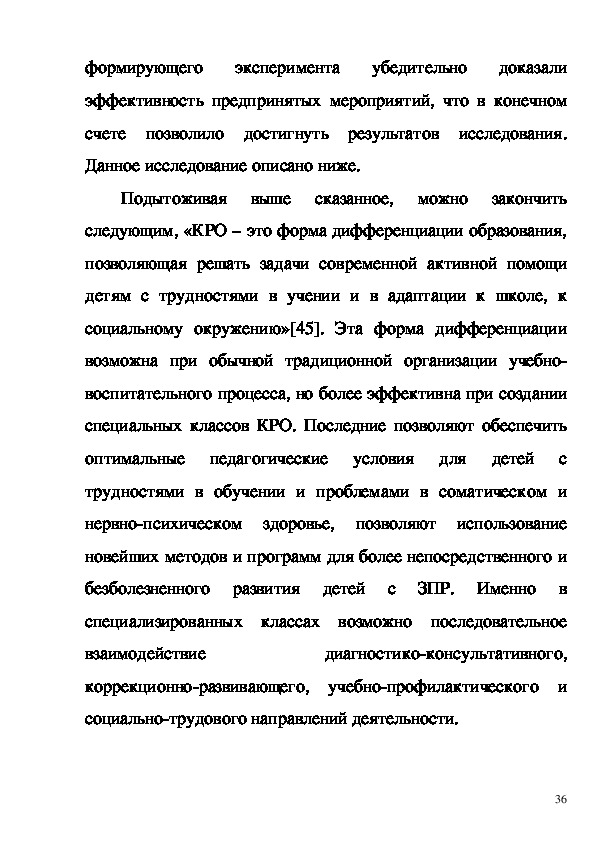 формирующего эксперимента убедительно доказали эффективность предпринятых мероприятий, что в конечном счете позволило достигнуть результатов исследования. Данное исследование описано ниже.

Подытоживая выше сказанное, можно закончить следующим, «КРО – это форма дифференциации образования, позволяющая решать задачи современной активной помощи детям с трудностями в учении и в адаптации к школе, к социальному окружению»[45]. Эта форма дифференциации возможна при обычной традиционной организации учебно-воспитательного процесса, но более эффективна при создании специальных классов КРО. Последние позволяют обеспечить оптимальные педагогические условия для детей с трудностями в обучении и проблемами в соматическом и нервно-психическом здоровье, позволяют использование новейших методов и программ для более непосредственного и безболезненного развития детей с ЗПР. Именно в специализированных классах возможно последовательное взаимодействие диагностико-консультативного, коррекционно-развивающего, учебно-профилактического и социально-трудового направлений деятельности.

36